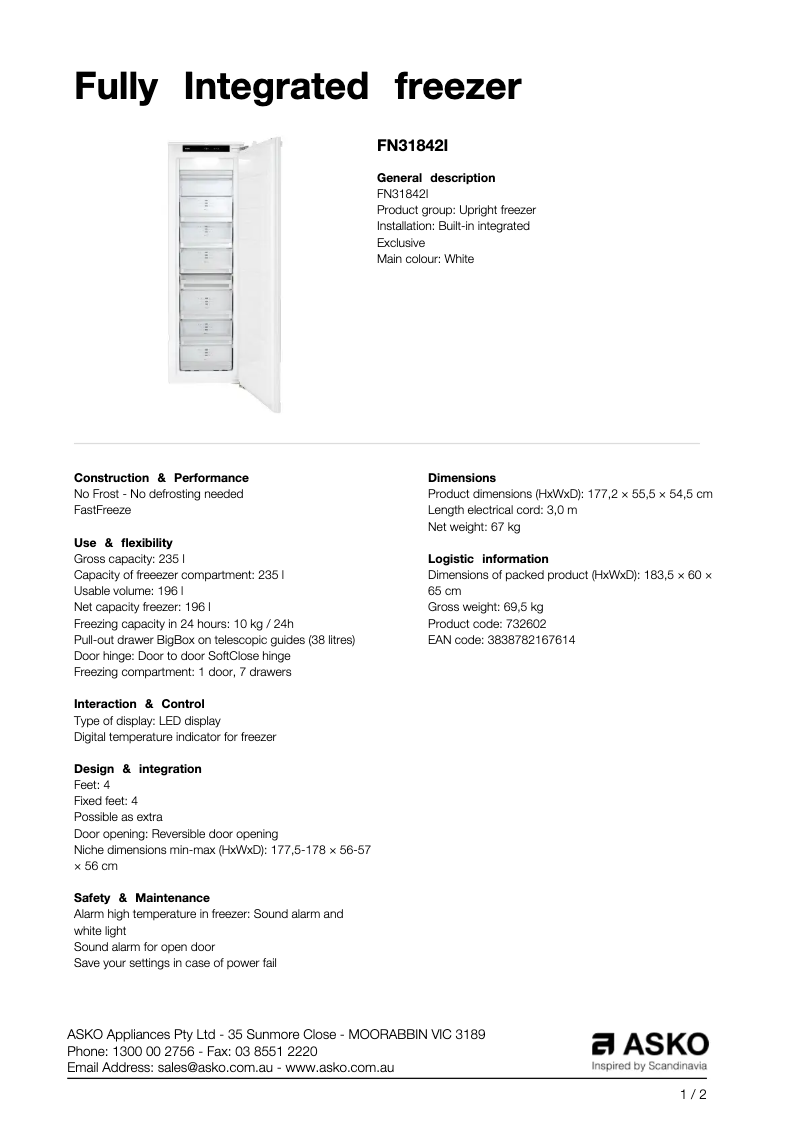 Fully Integrated freezer

FN31842I

General description
FN31842I
Product group: Upright freezer
Installation: Built-in integrated
Exclusive
Main colour: White

Construction & Performance
No Frost - No defrosting needed
FastFreeze

Use & flexibility
Gross capacity: 235 l
Capacity of freeezer compartment: 235 l
Usable volume: 196 l
Net capacity freezer: 196 l
Freezing capacity in 24 hours: 10 kg / 24h
Pull-out drawer BigBox on telescopic guides (38 litres)
Door hinge: Door to door SoftClose hinge
Freezing compartment: 1 door, 7 drawers

Interaction & Control
Type of display: LED display
Digital temperature indicator for freezer

Design & integration
Feet: 4
Fixed feet: 4
Possible as extra
Door opening: Reversible door opening
Niche dimensions min-max (HxWxD): 177,5-178 × 56-57 × 56 cm

Safety & Maintenance
Alarm high temperature in freezer: Sound alarm and white light
Sound alarm for open door
Save your settings in case of power fail

Dimensions
Product dimensions (HxWxD): 177,2 × 55,5 × 54,5 cm
Length electrical cord: 3,0 m
Net weight: 67 kg

Logistic information
Dimensions of packed product (HxWxD): 183,5 × 60 × 65 cm
Gross weight: 69,5 kg
Product code: 732602
EAN code: 3838782167614

ASKO Appliances Pty Ltd - 35 Sunmore Close - MOORABBIN VIC 3189
Phone: 1300 00 2756 - Fax: 03 8551 2220
Email Address: sales@asko.com.au - www.asko.com.au

ASKO
Inspired by Scandinavia

1 / 2